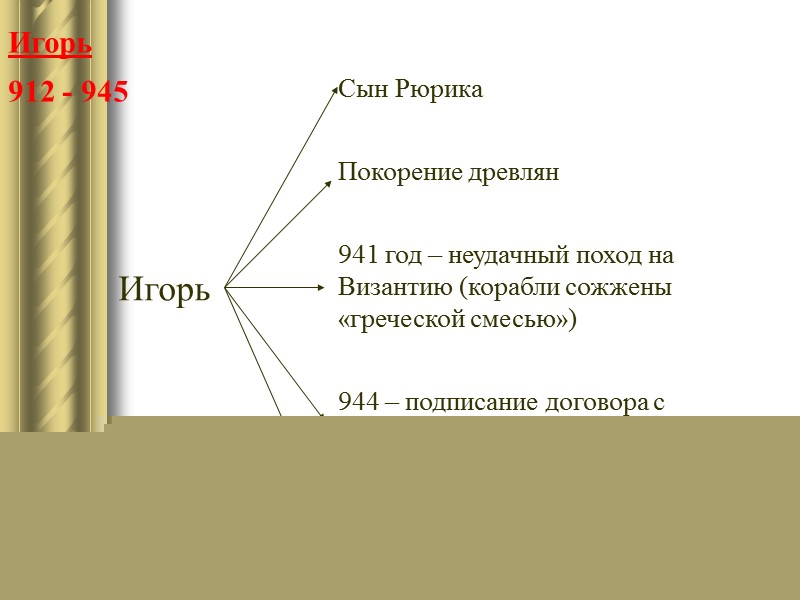 Игорь

912 - 945

Игорь

Сын Рюрика

Покорение древлян

941 год – неудачный поход на Византию (корабли сожжены «греческой смесью»)

944 – подписание договора с